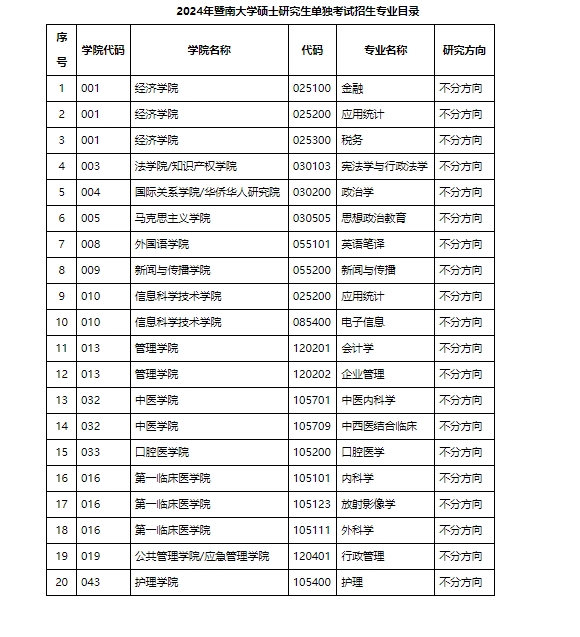 2024年暨南大学硕士研究生单独考试招生专业目录

| 序号 | 学院代码 | 学院名称 | 代码 | 专业名称 | 研究方向 |
|---|---|---|---|---|---|
| 1 | 001 | 经济学院 | 025100 | 金融 | 不分方向 |
| 2 | 001 | 经济学院 | 025200 | 应用统计 | 不分方向 |
| 3 | 001 | 经济学院 | 025300 | 税务 | 不分方向 |
| 4 | 003 | 法学院/知识产权学院 | 030103 | 宪法学与行政法学 | 不分方向 |
| 5 | 004 | 国际关系学院/华侨华人研究院 | 030200 | 政治学 | 不分方向 |
| 6 | 005 | 马克思主义学院 | 030505 | 思想政治教育 | 不分方向 |
| 7 | 008 | 外国语学院 | 055101 | 英语笔译 | 不分方向 |
| 8 | 009 | 新闻与传播学院 | 055200 | 新闻与传播 | 不分方向 |
| 9 | 010 | 信息科学技术学院 | 025200 | 应用统计 | 不分方向 |
| 10 | 010 | 信息科学技术学院 | 085400 | 电子信息 | 不分方向 |
| 11 | 013 | 管理学院 | 120201 | 会计学 | 不分方向 |
| 12 | 013 | 管理学院 | 120202 | 企业管理 | 不分方向 |
| 13 | 032 | 中医学院 | 105701 | 中医内科学 | 不分方向 |
| 14 | 032 | 中医学院 | 105709 | 中西医结合临床 | 不分方向 |
| 15 | 033 | 口腔医学院 | 105200 | 口腔医学 | 不分方向 |
| 16 | 016 | 第一临床医学院 | 105101 | 内科学 | 不分方向 |
| 17 | 016 | 第一临床医学院 | 105123 | 放射影像学 | 不分方向 |
| 18 | 016 | 第一临床医学院 | 105111 | 外科学 | 不分方向 |
| 19 | 019 | 公共管理学院/应急管理学院 | 120401 | 行政管理 | 不分方向 |
| 20 | 043 | 护理学院 | 105400 | 护理 | 不分方向 |